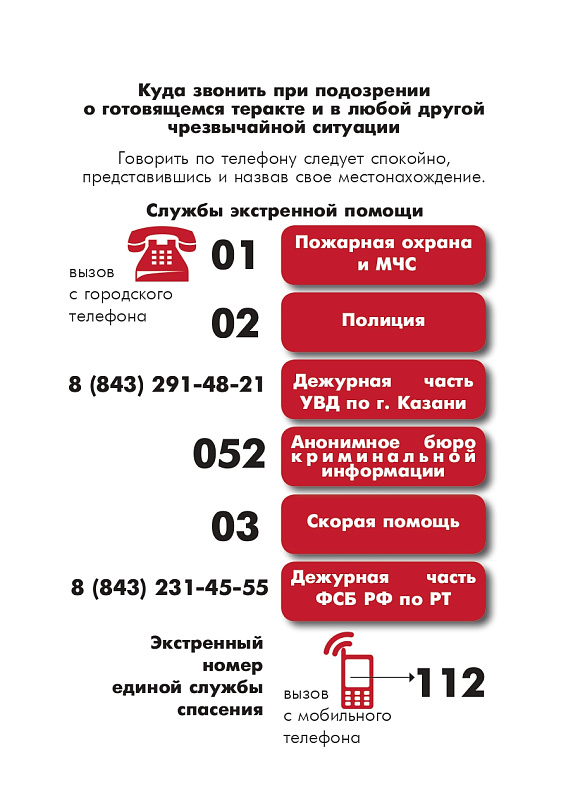 Куда звонить при подозрении о готовящемся теракте и в любой другой чрезвычайной ситуации

Говорить по телефону следует спокойно, представившись и назвав свое местонахождение.

Службы экстренной помощи

вызов с городского телефона

01 Пожарная охрана и МЧС

02 Полиция

8 (843) 291-48-21 Дежурная часть УВД по г. Казани

052 Анонимное бюро криминальной информации

03 Скорая помощь

8 (843) 231-45-55 Дежурная часть ФСБ РФ по РТ

Экстренный номер единой службы спасения

вызов с мобильного телефона

112